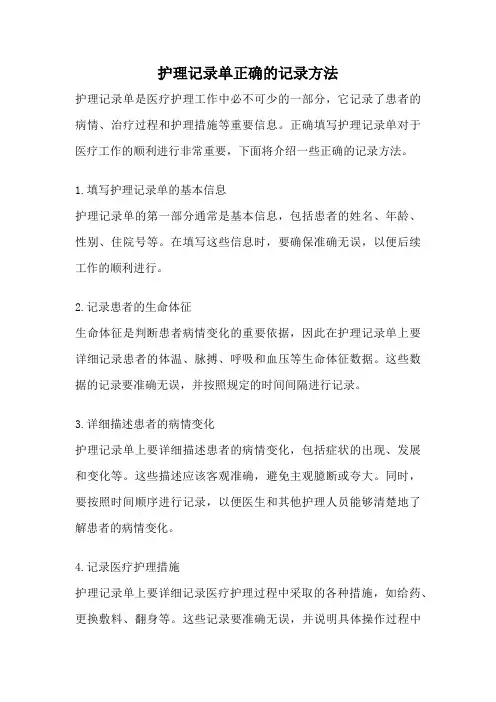 护理记录单正确的记录方法

护理记录单是医疗护理工作中必不可少的一部分，它记录了患者的病情、治疗过程和护理措施等重要信息。正确填写护理记录单对于医疗工作的顺利进行非常重要，下面将介绍一些正确的记录方法。

1.填写护理记录单的基本信息

护理记录单的第一部分通常是基本信息，包括患者的姓名、年龄、性别、住院号等。在填写这些信息时，要确保准确无误，以便后续工作的顺利进行。

2.记录患者的生命体征

生命体征是判断患者病情变化的重要依据，因此在护理记录单上要详细记录患者的体温、脉搏、呼吸和血压等生命体征数据。这些数据的记录要准确无误，并按照规定的时间间隔进行记录。

3.详细描述患者的病情变化

护理记录单上要详细描述患者的病情变化，包括症状的出现、发展和变化等。这些描述应该客观准确，避免主观臆断或夸大。同时，要按照时间顺序进行记录，以便医生和其他护理人员能够清楚地了解患者的病情变化。

4.记录医疗护理措施

护理记录单上要详细记录医疗护理过程中采取的各种措施，如给药、更换敷料、翻身等。这些记录要准确无误，并说明具体操作过程中